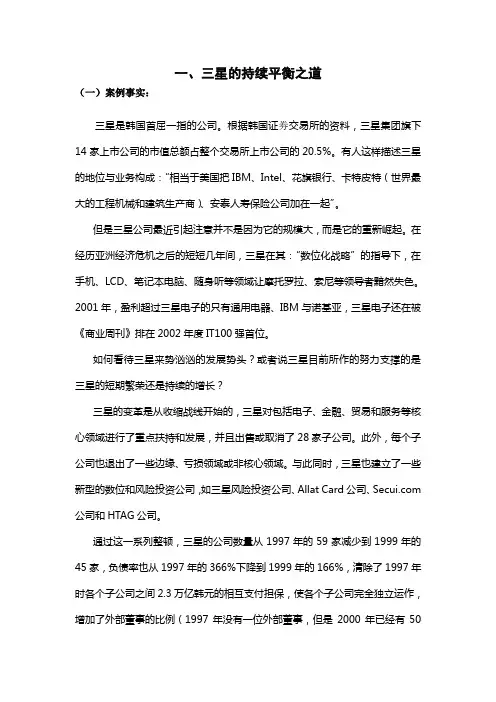 一、三星的持续平衡之道

（一）案例事实：

三星是韩国首屈一指的公司。根据韩国证券交易所的资料，三星集团旗下14家上市公司的市值总额占整个交易所上市公司的20.5%。有人这样描述三星的地位与业务构成："相当于美国把IBM、Intel、花旗银行、卡特皮特（世界最大的工程机械和建筑生产商）、安泰人寿保险公司加在一起"。

但是三星公司最近引起注意并不是因为它的规模大，而是它的重新崛起。在经历亚洲经济危机之后的短短几年间，三星在其："数位化战略"的指导下，在手机、LCD、笔记本电脑、随身听等领域让摩托罗拉、索尼等领导者黯然失色。2001年，盈利超过三星电子的只有通用电器、IBM与诺基亚，三星电子还在被《商业周刊》排在2002年度IT100强首位。

如何看待三星来势汹汹的发展势头？或者说三星目前所作的努力支撑的是三星的短期繁荣还是持续的增长？

三星的变革是从收缩战线开始的，三星对包括电子、金融、贸易和服务等核心领域进行了重点扶持和发展，并且出售或取消了28家子公司。此外，每个子公司也退出了一些边缘、亏损领域或非核心领域。与此同时，三星也建立了一些新型的数位和风险投资公司，如三星风险投资公司、Allat Card公司、Secui.com公司和HTAG公司。

通过这一系列整顿，三星的公司数量从1997年的59家减少到1999年的45家，负债率也从1997年的366%下降到1999年的166%，清除了1997年时各个子公司之间2.3万亿韩元的相互支付担保，使各个子公司完全独立运作，增加了外部董事的比例（1997年没有一位外部董事，但是2000年已经有50